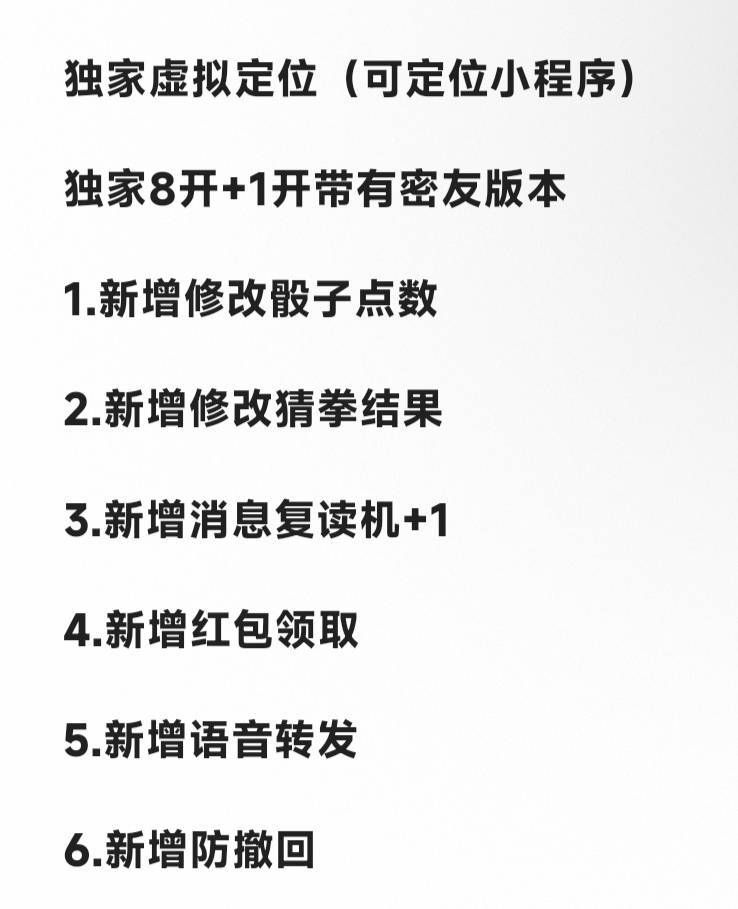 独家虚拟定位（可定位小程序）

独家8开+1开带有密友版本

1.新增修改骰子点数

2.新增修改猜拳结果

3.新增消息复读机+1

4.新增红包领取

5.新增语音转发

6.新增防撤回